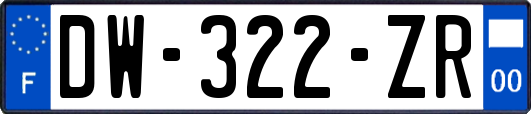 F
DW-322-ZR
00